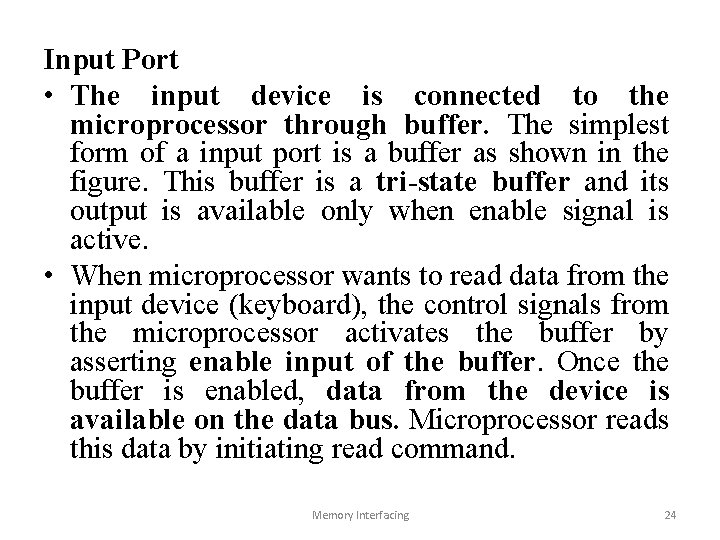 Input Port

• The input device is connected to the microprocessor through buffer. The simplest form of a input port is a buffer as shown in the figure. This buffer is a tri-state buffer and its output is available only when enable signal is active.

• When microprocessor wants to read data from the input device (keyboard), the control signals from the microprocessor activates the buffer by asserting enable input of the buffer. Once the buffer is enabled, data from the device is available on the data bus. Microprocessor reads this data by initiating read command.

Memory Interfacing

24